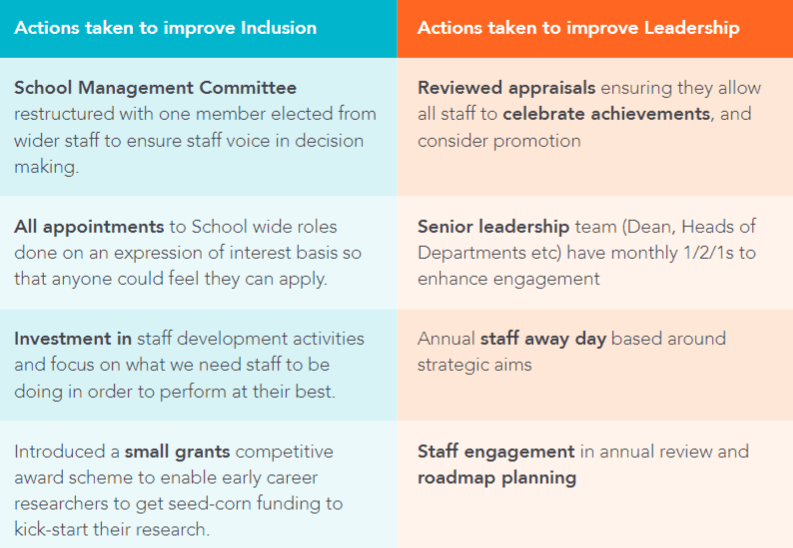 | Actions taken to improve Inclusion | Actions taken to improve Leadership |
|---|---|
| School Management Committee restructured with one member elected from wider staff to ensure staff voice in decision making. | Reviewed appraisals ensuring they allow all staff to celebrate achievements, and consider promotion |
| All appointments to School wide roles done on an expression of interest basis so that anyone could feel they can apply. | Senior leadership team (Dean, Heads of Departments etc) have monthly 1/2/1s to enhance engagement |
| Investment in staff development activities and focus on what we need staff to be doing in order to perform at their best. | Annual staff away day based around strategic aims |
| Introduced a small grants competitive award scheme to enable early career researchers to get seed-corn funding to kick-start their research. | Staff engagement in annual review and roadmap planning |